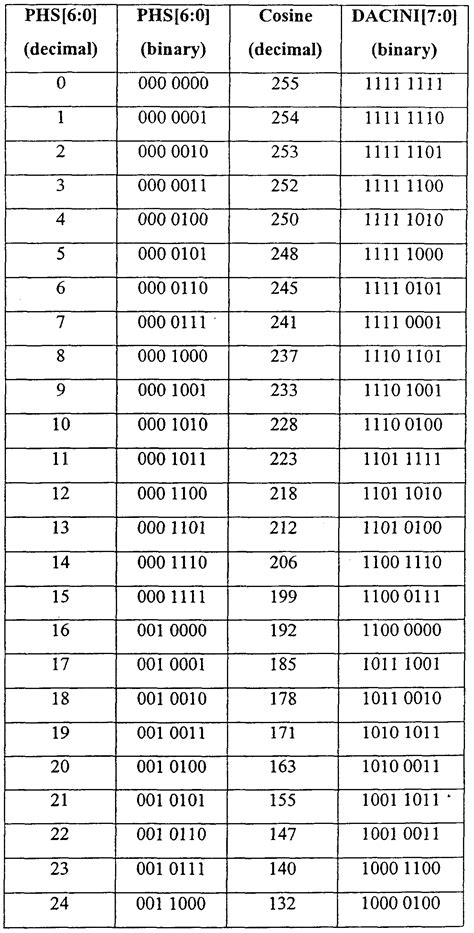 | PHS[6:0] (decimal) | PHS[6:0] (binary) | Cosine (decimal) | DACINI[7:0] (binary) |
|---|---|---|---|
| 0 | 000 0000 | 255 | 1111 1111 |
| 1 | 000 0001 | 254 | 1111 1110 |
| 2 | 000 0010 | 253 | 1111 1101 |
| 3 | 000 0011 | 252 | 1111 1100 |
| 4 | 000 0100 | 250 | 1111 1010 |
| 5 | 000 0101 | 248 | 1111 1000 |
| 6 | 000 0110 | 245 | 1111 0101 |
| 7 | 000 0111 | 241 | 1111 0001 |
| 8 | 000 1000 | 237 | 1110 1101 |
| 9 | 000 1001 | 233 | 1110 1001 |
| 10 | 000 1010 | 228 | 1110 0100 |
| 11 | 000 1011 | 223 | 1101 1111 |
| 12 | 000 1100 | 218 | 1101 1010 |
| 13 | 000 1101 | 212 | 1101 0100 |
| 14 | 000 1110 | 206 | 1100 1110 |
| 15 | 000 1111 | 199 | 1100 0111 |
| 16 | 001 0000 | 192 | 1100 0000 |
| 17 | 001 0001 | 185 | 1011 1001 |
| 18 | 001 0010 | 178 | 1011 0010 |
| 19 | 001 0011 | 171 | 1010 1011 |
| 20 | 001 0100 | 163 | 1010 0011 |
| 21 | 001 0101 | 155 | 1001 1011 |
| 22 | 001 0110 | 147 | 1001 0011 |
| 23 | 001 0111 | 140 | 1000 1100 |
| 24 | 001 1000 | 132 | 1000 0100 |